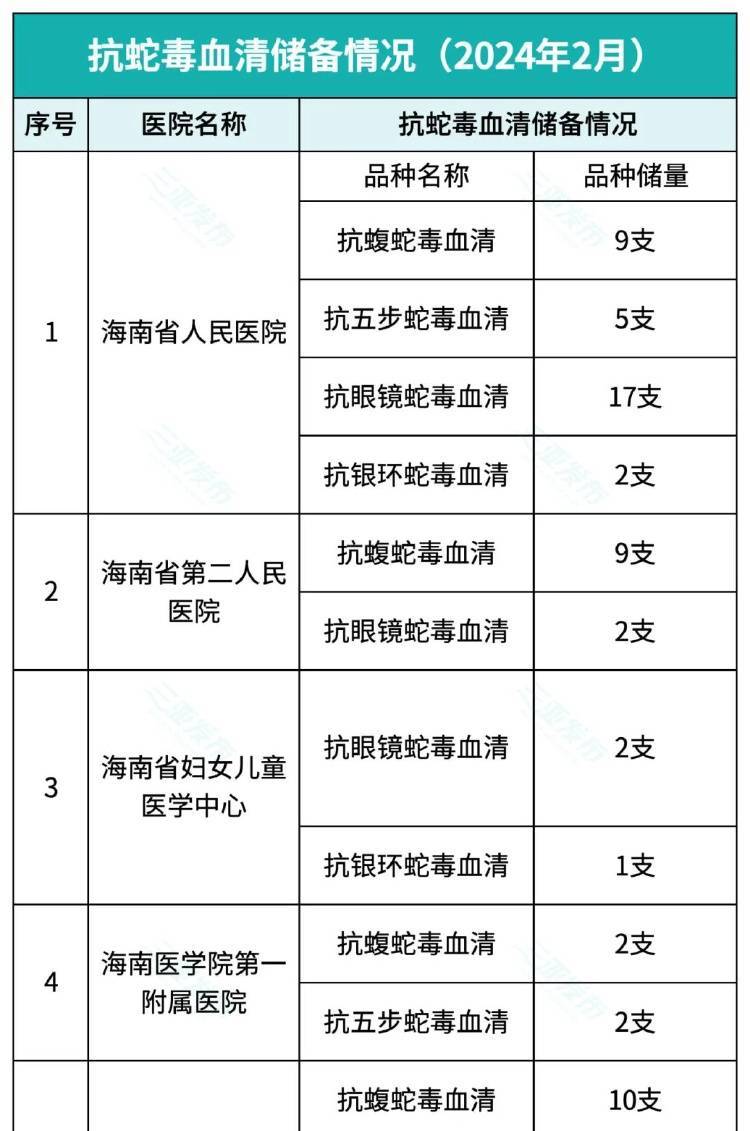 抗蛇毒血清储备情况（2024年2月）

| 序号 | 医院名称 | 抗蛇毒血清储备情况 | |
|---|---|---|---|
| | | 品种名称 | 品种储量 |
| 1 | 海南省人民医院 | 抗蝮蛇毒血清 | 9支 |
| | | 抗五步蛇毒血清 | 5支 |
| | | 抗眼镜蛇毒血清 | 17支 |
| | | 抗银环蛇毒血清 | 2支 |
| 2 | 海南省第二人民医院 | 抗蝮蛇毒血清 | 9支 |
| | | 抗眼镜蛇毒血清 | 2支 |
| 3 | 海南省妇女儿童医学中心 | 抗眼镜蛇毒血清 | 2支 |
| | | 抗银环蛇毒血清 | 1支 |
| 4 | 海南医学院第一附属医院 | 抗蝮蛇毒血清 | 2支 |
| | | 抗五步蛇毒血清 | 2支 |
| | | 抗蝮蛇毒血清 | 10支 |

三亚发布